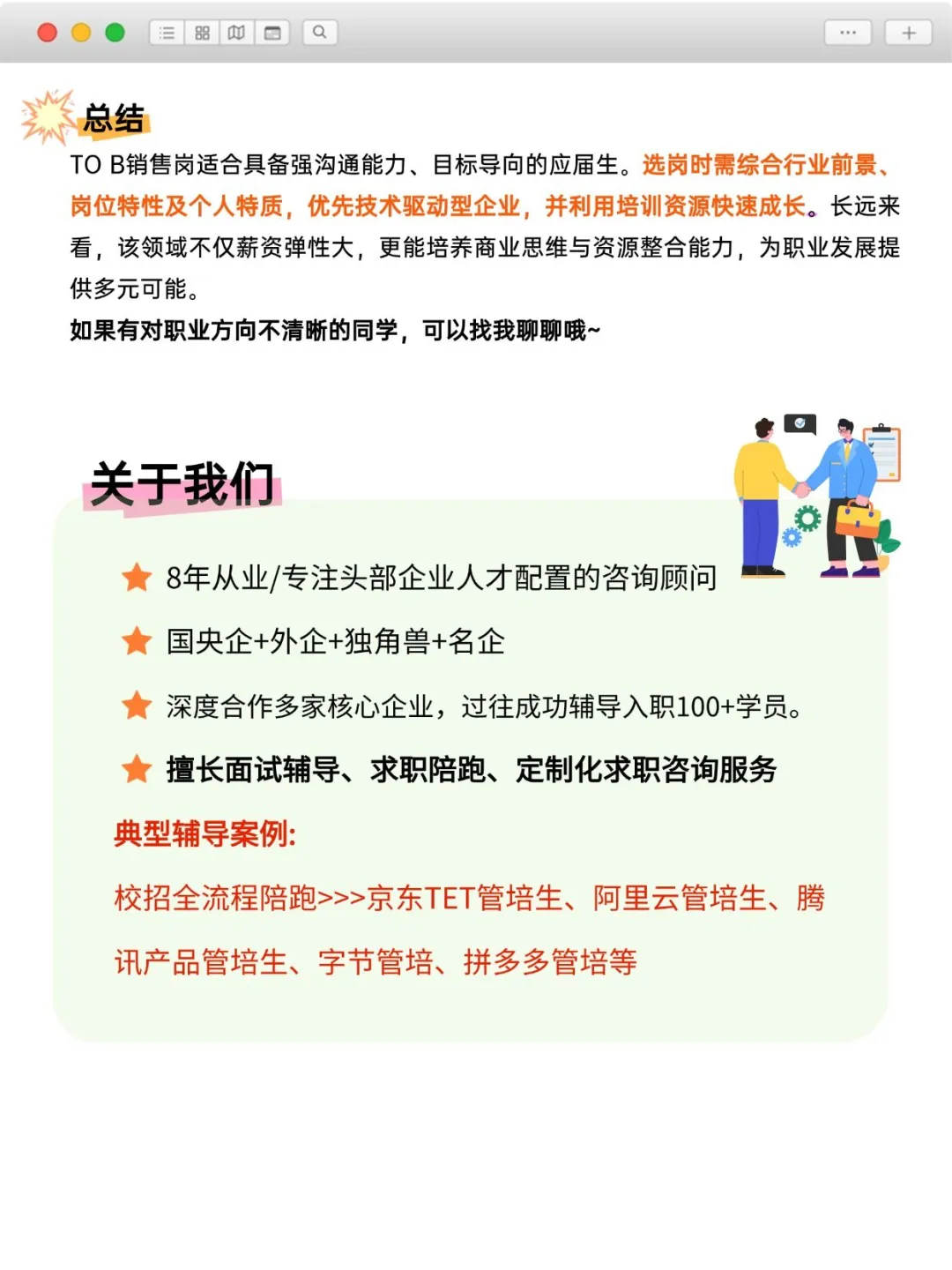 总结

TO B销售岗适合具备强沟通能力、目标导向的应届生。选岗时需综合行业前景、岗位特性及个人特质，优先技术驱动型企业，并利用培训资源快速成长。长远来看，该领域不仅薪资弹性大，更能培养商业思维与资源整合能力，为职业发展提供多元可能。

如果有对职业方向不清晰的同学，可以找我聊聊哦~

关于我们

8年从业/专注头部企业人才配置的咨询顾问

国央企+外企+独角兽+名企

深度合作多家核心企业，过往成功辅导入职100+学员。

擅长面试辅导、求职陪跑、定制化求职咨询服务

典型辅导案例:

校招全流程陪跑>>>京东TET管培生、阿里云管培生、腾讯产品管培生、字节管培、拼多多管培等